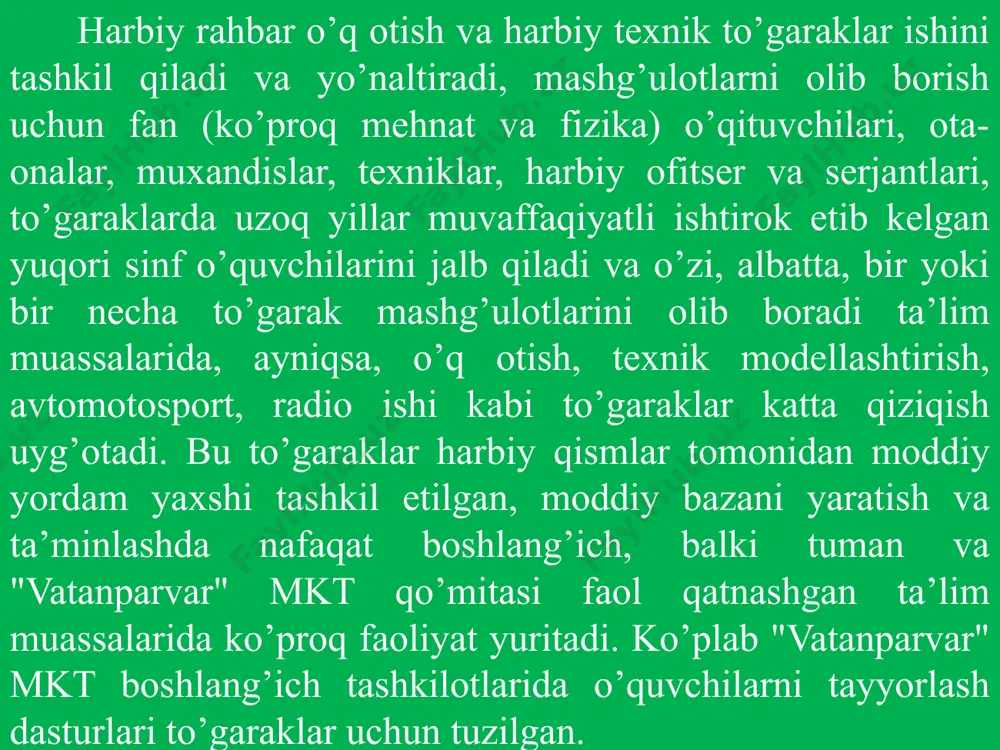 Harbiy rahbar o’q otish va harbiy texnik to’garaklar ishini tashkil qiladi va yo’naltiradi, mashg’ulotlarni olib borish uchun fan (ko’proq mehnat va fizika) o’qituvchilari, ota-onalar, muxandislar, texniklar, harbiy ofitser va serjantlari, to’garaklarda uzoq yillar muvaffaqiyatli ishtirok etib kelgan yuqori sinf o’quvchilarini jalb qiladi va o’zi, albatta, bir yoki bir necha to’garak mashg’ulotlarini olib boradi ta’lim muassalarida, ayniqsa, o’q otish, texnik modellashtirish, avtomotosport, radio ishi kabi to’garaklar katta qiziqish uyg’otadi. Bu to’garaklar harbiy qismlar tomonidan moddiy yordam yaxshi tashkil etilgan, moddiy bazani yaratish va ta’minlashda nafaqat boshlang’ich, balki tuman va "Vatanparvar" MKT qo’mitasi faol qatnashgan ta’lim muassalarida ko’proq faoliyat yuritadi. Ko’plab "Vatanparvar" MKT boshlang’ich tashkilotlarida o’quvchilarni tayyorlash dasturlari to’garaklar uchun tuzilgan.